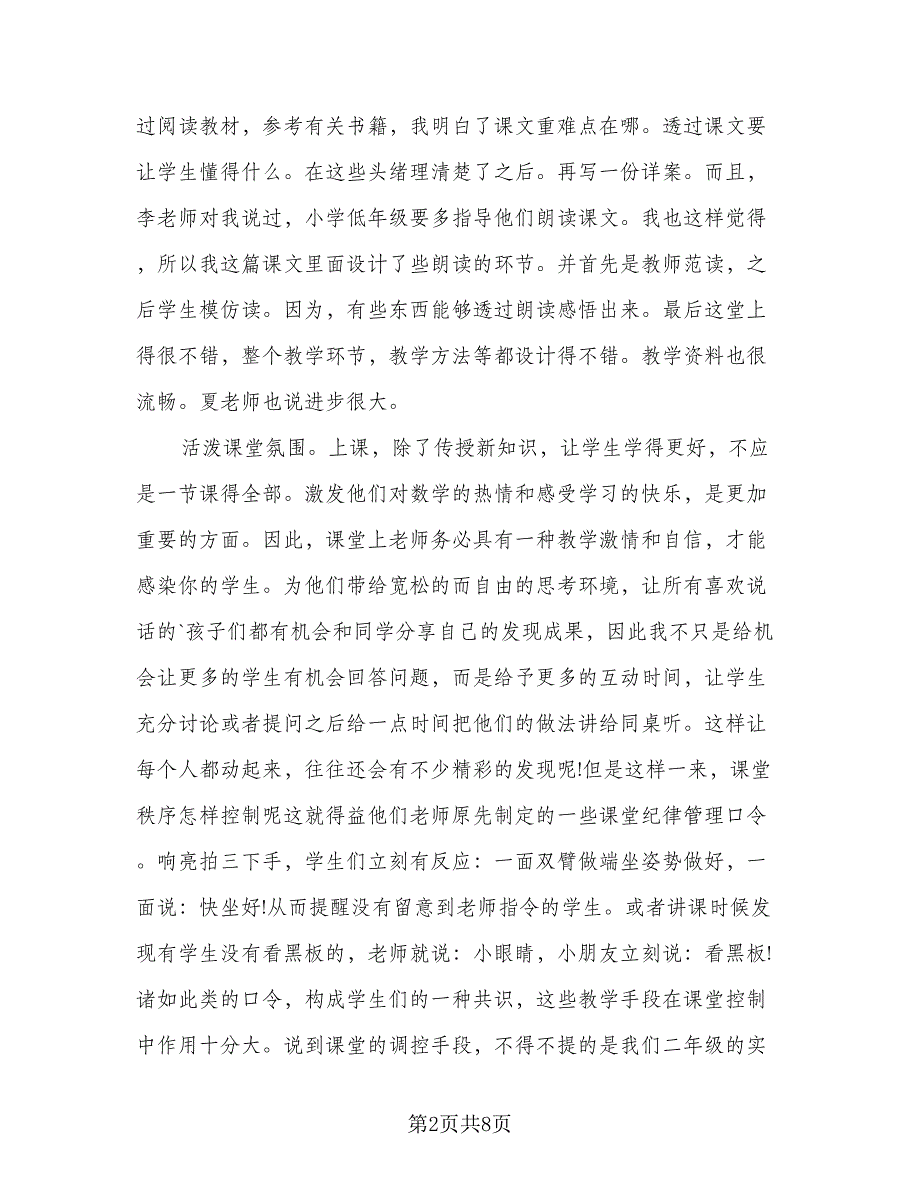 过阅读教材，参考有关书籍，我明白了课文重难点在哪。透过课文要让学生懂得什么。在这些头绪理清楚了之后。再写一份详案。而且，李老师对我说过，小学低年级要多指导他们朗读课文。我也这样觉得，所以我这篇课文里面设计了些朗读的环节。并首先是教师范读，之后学生模仿读。因为，有些东西能够透过朗读感悟出来。最后这堂上得很不错，整个教学环节，教学方法等都设计得不错。教学资料也很流畅。夏老师也说进步很大。

活泼课堂氛围。上课，除了传授新知识，让学生学得更好，不应是一节课得全部。激发他们对数学的热情和感受学习的快乐，是更加重要的方面。因此，课堂上老师务必具有一种教学激情和自信，才能感染你的学生。为他们带给宽松的而自由的思考环境，让所有喜欢说话的`孩子们都有机会和同学分享自己的发现成果，因此我不只是给机会让更多的学生有机会回答问题，而是给予更多的互动时间，让学生充分讨论或者提问之后给一点时间把他们的做法讲给同桌听。这样让每个人都动起来，往往还会有不少精彩的发现呢!但是这样一来，课堂秩序怎样控制呢这就得益他们老师原先制定的一些课堂纪律管理口令。响亮拍三下手，学生们立刻有反应：一面双臂做端坐姿势做好，一面说：快坐好!从而提醒没有留意到老师指令的学生。或者讲课时候发现有学生没有看黑板的，老师就说：小眼睛，小朋友立刻说：看黑板!诸如此类的口令，构成学生们的一种共识，这些教学手段在课堂控制中作用十分大。说到课堂的调控手段，不得不提的是我们二年级的实

第2页共8页